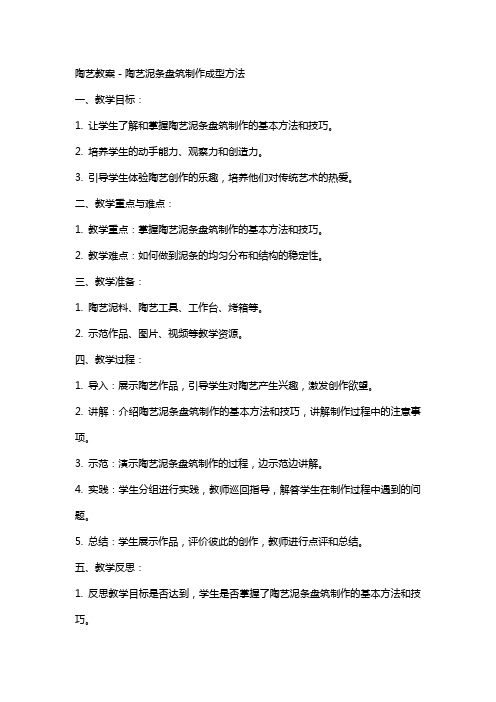 陶艺教案 - 陶艺泥条盘筑制作成型方法

一、教学目标：

1. 让学生了解和掌握陶艺泥条盘筑制作的基本方法和技巧。

2. 培养学生的动手能力、观察力和创造力。

3. 引导学生体验陶艺创作的乐趣，培养他们对传统艺术的热爱。

二、教学重点与难点：

1. 教学重点：掌握陶艺泥条盘筑制作的基本方法和技巧。

2. 教学难点：如何做到泥条的均匀分布和结构的稳定性。

三、教学准备：

1. 陶艺泥料、陶艺工具、工作台、烤箱等。

2. 示范作品、图片、视频等教学资源。

四、教学过程：

1. 导入：展示陶艺作品，引导学生对陶艺产生兴趣，激发创作欲望。

2. 讲解：介绍陶艺泥条盘筑制作的基本方法和技巧，讲解制作过程中的注意事项。

3. 示范：演示陶艺泥条盘筑制作的过程，边示范边讲解。

4. 实践：学生分组进行实践，教师巡回指导，解答学生在制作过程中遇到的问题。

5. 总结：学生展示作品，评价彼此的创作，教师进行点评和总结。

五、教学反思：

1. 反思教学目标是否达到，学生是否掌握了陶艺泥条盘筑制作的基本方法和技巧。